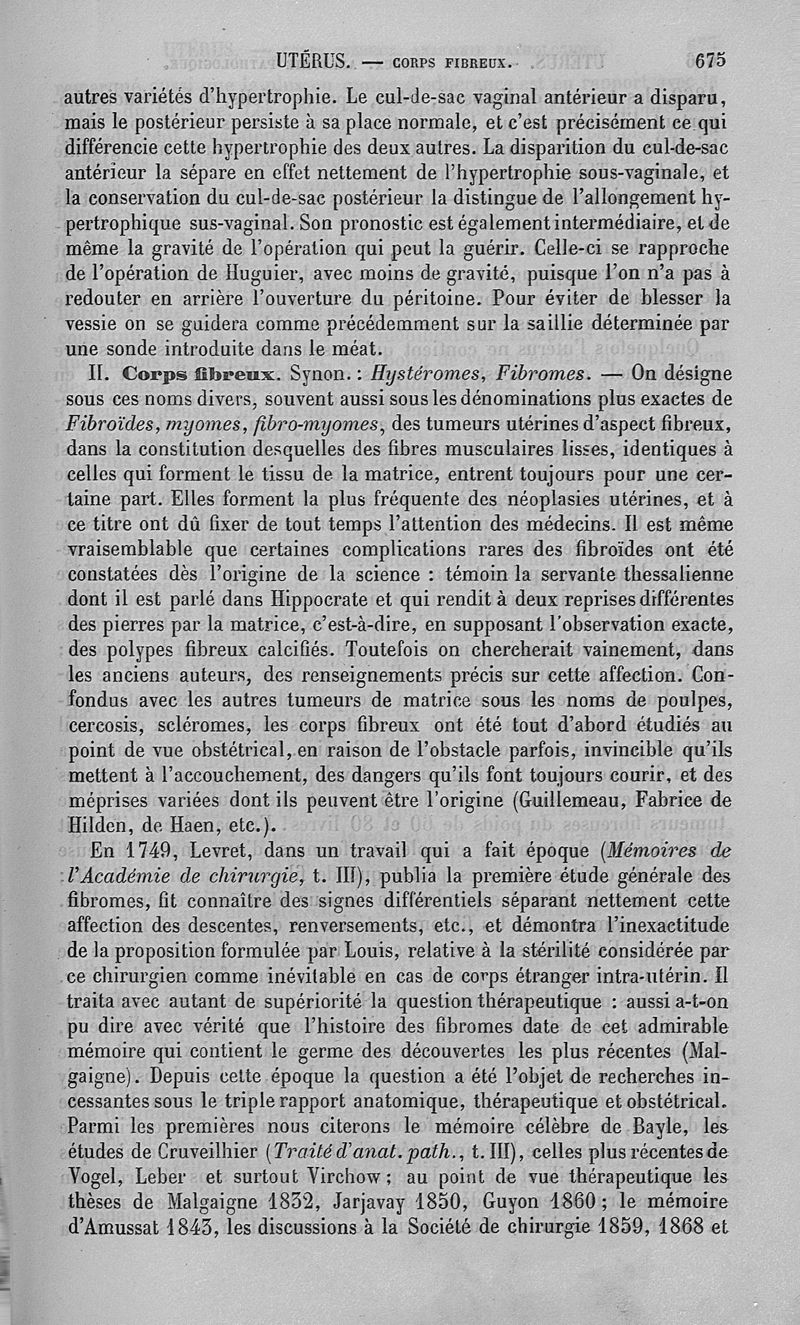 UTÉRUS. — CORPS FIBREUX. 675

autres variétés d'hypertrophie. Le cul-de-sac vaginal antérieur a disparu, mais le postérieur persiste à sa place normale, et c'est précisément ce qui différencie cette hypertrophie des deux autres. La disparition du cul-de-sac antérieur la sépare en effet nettement de l'hypertrophie sous-vaginale, et la conservation du cul-de-sac postérieur la distingue de l'allongement hypertrophique sus-vaginal. Son pronostic est également intermédiaire, et de même la gravité de l'opération qui peut la guérir. Celle-ci se rapproche de l'opération de Huguier, avec moins de gravité, puisque l'on n'a pas à redouter en arrière l'ouverture du péritoine. Pour éviter de blesser la vessie on se guidera comme précédemment sur la saillie déterminée par une sonde introduite dans le méat.

II. Corps fibreux. Synon. : Hystéromes, Fibromes. — On désigne sous ces noms divers, souvent aussi sous les dénominations plus exactes de Fibroïdes, myomes, fibro-myomes, des tumeurs utérines d'aspect fibreux, dans la constitution desquelles des fibres musculaires lisses, identiques à celles qui forment le tissu de la matrice, entrent toujours pour une certaine part. Elles forment la plus fréquente des néoplasies utérines, et à ce titre ont dû fixer de tout temps l'attention des médecins. Il est même vraisemblable que certaines complications rares des fibroïdes ont été constatées dès l'origine de la science : témoin la servante thessalienne dont il est parlé dans Hippocrate et qui rendit à deux reprises différentes des pierres par la matrice, c'est-à-dire, en supposant l'observation exacte, des polypes fibreux calcifiés. Toutefois on chercherait vainement, dans les anciens auteurs, des renseignements précis sur cette affection. Confondus avec les autres tumeurs de matrice sous les noms de poulpes, cercosis, scléromes, les corps fibreux ont été tout d'abord étudiés au point de vue obstétrical, en raison de l'obstacle parfois, invincible qu'ils mettent à l'accouchement, des dangers qu'ils font toujours courir, et des méprises variées dont ils peuvent être l'origine (Guillemeau, Fabrice de Hilden, de Haen, etc.).

En 1749, Levret, dans un travail qui a fait époque (Mémoires de l'Académie de chirurgie, t. III), publia la première étude générale des fibromes, fit connaître des signes différentiels séparant nettement cette affection des descentes, renversements, etc., et démontra l'inexactitude de la proposition formulée par Louis, relative à la stérilité considérée par ce chirurgien comme inévitable en cas de corps étranger intra-utérin. Il traita avec autant de supériorité la question thérapeutique : aussi a-t-on pu dire avec vérité que l'histoire des fibromes date de cet admirable mémoire qui contient le germe des découvertes les plus récentes (Malgaigne). Depuis cette époque la question a été l'objet de recherches incessantes sous le triple rapport anatomique, thérapeutique et obstétrical. Parmi les premières nous citerons le mémoire célèbre de Bayle, les études de Cruveilhier (Traité d'anat. path., t. III), celles plus récentes de Vogel, Leber et surtout Virchow ; au point de vue thérapeutique les thèses de Malgaigne 1832, Jarjavay 1850, Guyon 1860 ; le mémoire d'Amussat 1843, les discussions à la Société de chirurgie 1859, 1868 et